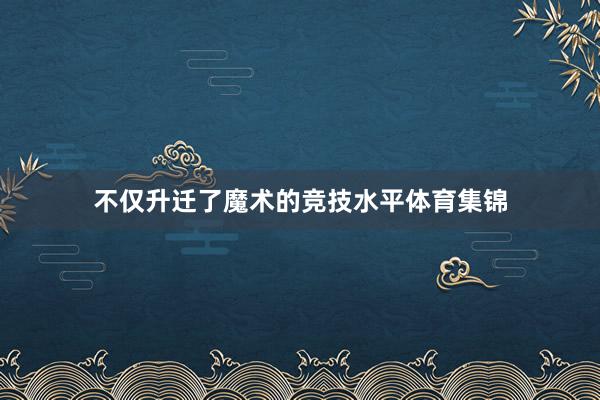 不仅升迁了魔术的竞技水平体育集锦